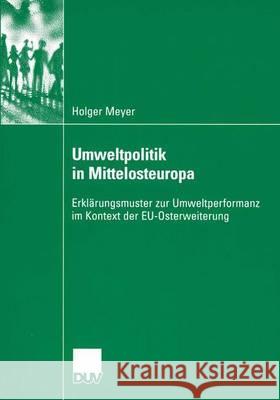 Holger Meyer

Umweltpolitik in Mittelosteuropa

Erklärungsmuster zur Umweltperformanz im Kontext der EU-Osterweiterung

DUV

Kraina Książek